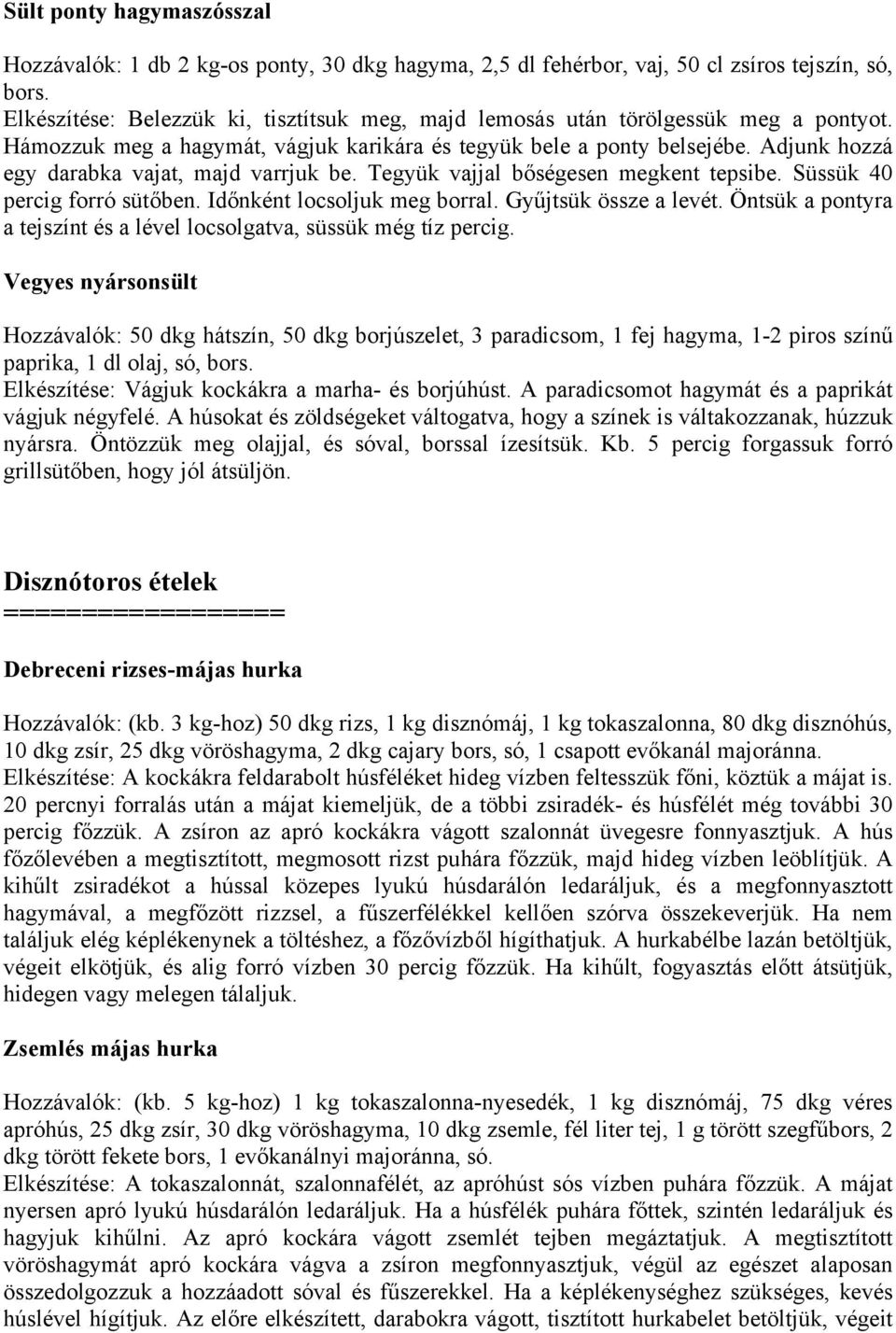 Sült ponty hagymaszósszal

Hozzávalók: 1 db 2 kg-os ponty, 30 dkg hagyma, 2,5 dl fehérbor, vaj, 50 cl zsíros tejszín, só, bors.
Elkészítése: Belezzük ki, tisztítsuk meg, majd lemosás után törölgessük meg a pontyot. Hámozzuk meg a hagymát, vágjuk karikára és tegyük bele a ponty belsejébe. Adjunk hozzá egy darabka vajat, majd varrjuk be. Tegyük vajjal bőségesen megkent tepsibe. Süssük 40 percig forró sütőben. Időnként locsoljuk meg borral. Gyűjtsük össze a levét. Öntsük a pontyra a tejszínt és a lével locsolgatva, süssük még tíz percig.

Vegyes nyársonsült

Hozzávalók: 50 dkg hátszín, 50 dkg borjúszelet, 3 paradicsom, 1 fej hagyma, 1-2 piros színű paprika, 1 dl olaj, só, bors.
Elkészítése: Vágjuk kockákra a marha- és borjúhúst. A paradicsomot hagymát és a paprikát vágjuk négyfelé. A húsokat és zöldségeket váltogatva, hogy a színek is váltakozzanak, húzzuk nyársra. Öntözzük meg olajjal, és sóval, borssal ízesítsük. Kb. 5 percig forgassuk forró grillsütőben, hogy jól átsüljön.

Disznótoros ételek
==================

Debreceni rizses-májas hurka

Hozzávalók: (kb. 3 kg-hoz) 50 dkg rizs, 1 kg disznómáj, 1 kg tokaszalonna, 80 dkg disznóhús, 10 dkg zsír, 25 dkg vöröshagyma, 2 dkg cajary bors, só, 1 csapott evőkanál majoránna.
Elkészítése: A kockákra feldarabolt húsféléket hideg vízben feltesszük főni, köztük a májat is. 20 percnyi forralás után a májat kiemeljük, de a többi zsiradék- és húsfélét még további 30 percig főzzük. A zsíron az apró kockákra vágott szalonnát üvegesre fonnyasztjuk. A hús főzőlevében a megtisztított, megmosott rizst puhára főzzük, majd hideg vízben leöblítjük. A kihűlt zsiradékot a hússal közepes lyukú húsdarálón ledaráljuk, és a megfonnyasztott hagymával, a megfőzött rizzsel, a fűszerfélékkel kellően szórva összekeverjük. Ha nem találjuk elég képlékenynek a töltéshez, a főzővízből hígíthatjuk. A hurkabélbe lazán betöltjük, végeit elkötjük, és alig forró vízben 30 percig főzzük. Ha kihűlt, fogyasztás előtt átsütjük, hidegen vagy melegen tálaljuk.

Zsemlés májas hurka

Hozzávalók: (kb. 5 kg-hoz) 1 kg tokaszalonna-nyesedék, 1 kg disznómáj, 75 dkg véres apróhús, 25 dkg zsír, 30 dkg vöröshagyma, 10 dkg zsemle, fél liter tej, 1 g törött szegfűbors, 2 dkg törött fekete bors, 1 evőkanálnyi majoránna, só.
Elkészítése: A tokaszalonnát, szalonnafélét, az apróhúst sós vízben puhára főzzük. A májat nyersen apró lyukú húsdarálón ledaráljuk. Ha a húsfélék puhára főttek, szintén ledaráljuk és hagyjuk kihűlni. Az apró kockára vágott zsemlét tejben megáztatjuk. A megtisztított vöröshagymát apró kockára vágva a zsíron megfonnyasztjuk, végül az egészet alaposan összedolgozzuk a hozzáadott sóval és fűszerekkel. Ha a képlékenységhez szükséges, kevés húslével hígítjuk. Az előre elkészített, darabokra vágott, tisztított hurkabelet betöltjük, végeit